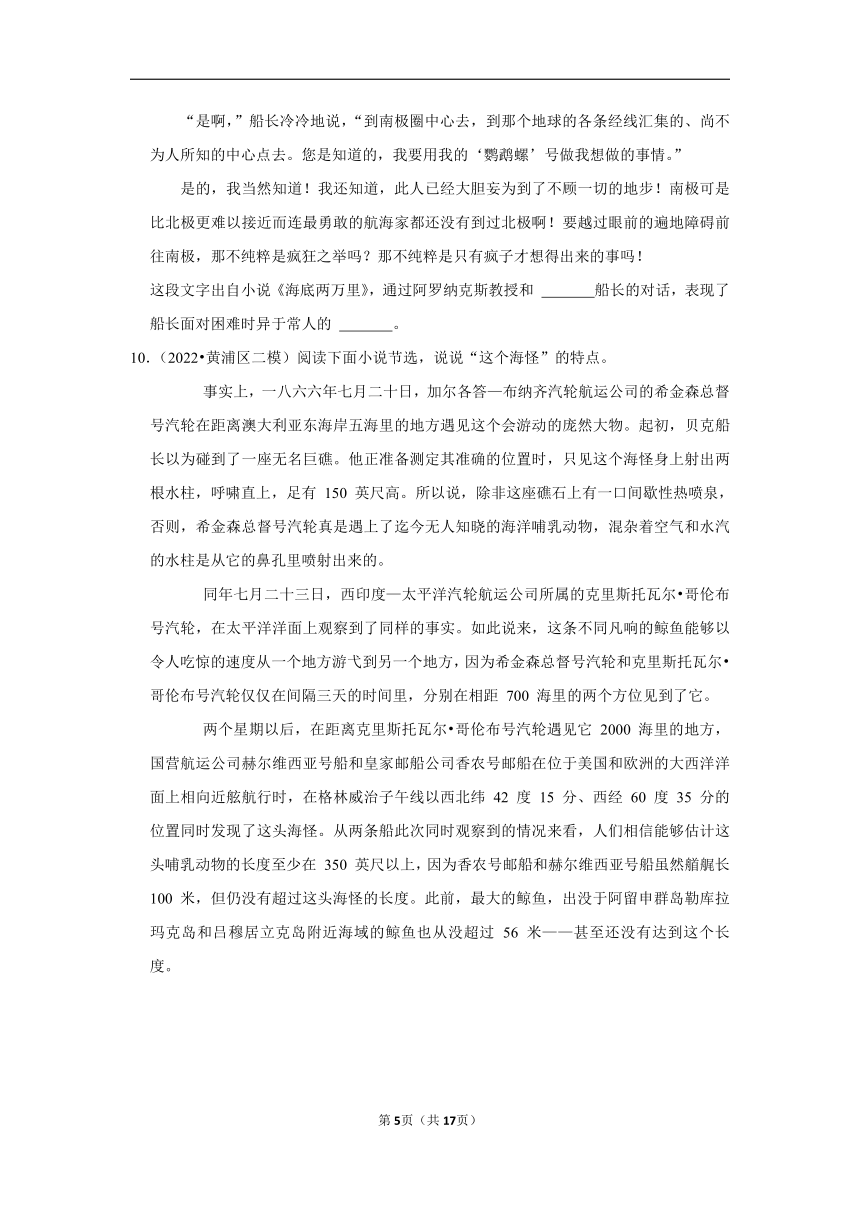 “是啊，”船长冷冷地说，“到南极圈中心去，到那个地球的各条经线汇集的、尚不为人所知的中心点去。您是知道的，我要用我的‘鹦鹉螺’号做我想做的事情。”

是的，我当然知道！我还知道，此人已经大胆妄为到了不顾一切的地步！南极可是比北极更难以接近而连最勇敢的航海家都还没有到过北极啊！要越过眼前的遍地障碍前往南极，那不纯粹是疯狂之举吗？那不纯粹是只有疯子才想得出来的事吗！

这段文字出自小说《海底两万里》，通过阿罗纳克斯教授和 _______船长的对话，表现了船长面对困难时异于常人的 _______。

10.（2022•黄浦区二模）阅读下面小说节选，说说“这个海怪”的特点。

事实上，一八六六年七月二十日，加尔各答—布纳齐汽轮航运公司的希金森总督号汽轮在距离澳大利亚东海岸五海里的地方遇见这个会游动的庞然大物。起初，贝克船长以为碰到了一座无名巨礁。他正准备测定其准确的位置时，只见这个海怪身上射出两根水柱，呼啸直上，足有 150 英尺高。所以说，除非这座礁石上有一口间歇性热喷泉，否则，希金森总督号汽轮真是遇上了迄今无人知晓的海洋哺乳动物，混杂着空气和水汽的水柱是从它的鼻孔里喷射出来的。

同年七月二十三日，西印度—太平洋汽轮航运公司所属的克里斯托瓦尔•哥伦布号汽轮，在太平洋洋面上观察到了同样的事实。如此说来，这条不同凡响的鲸鱼能够以令人吃惊的速度从一个地方游弋到另一个地方，因为希金森总督号汽轮和克里斯托瓦尔•哥伦布号汽轮仅仅在间隔三天的时间里，分别在相距 700 海里的两个方位见到了它。

两个星期以后，在距离克里斯托瓦尔•哥伦布号汽轮遇见它 2000 海里的地方，国营航运公司赫尔维西亚号船和皇家邮船公司香农号邮船在位于美国和欧洲的大西洋洋面上相向近舷航行时，在格林威治子午线以西北纬 42 度 15 分、西经 60 度 35 分的位置同时发现了这头海怪。从两条船此次同时观察到的情况来看，人们相信能够估计这头哺乳动物的长度至少在 350 英尺以上，因为香农号邮船和赫尔维西亚号船虽然艏艉长 100 米，但仍没有超过这头海怪的长度。此前，最大的鲸鱼，出没于阿留申群岛勒库拉玛克岛和吕穆居立克岛附近海域的鲸鱼也从没超过 56 米——甚至还没有达到这个长度。

第5页（共17页）